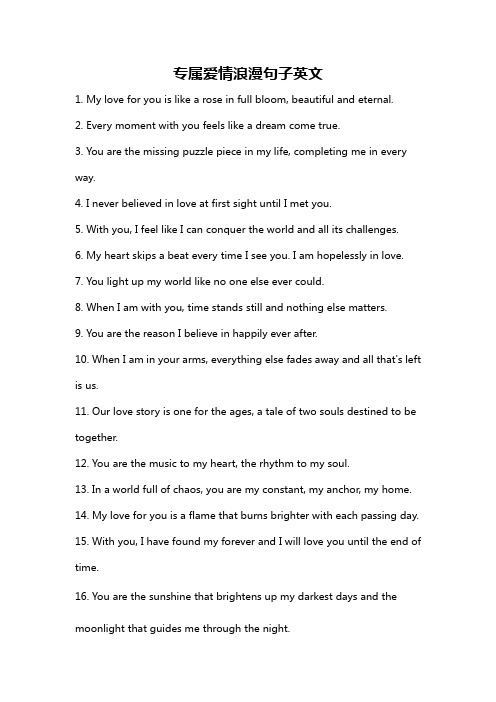 专属爱情浪漫句子英文

1. My love for you is like a rose in full bloom, beautiful and eternal.

2. Every moment with you feels like a dream come true.

3. You are the missing puzzle piece in my life, completing me in every way.

4. I never believed in love at first sight until I met you.

5. With you, I feel like I can conquer the world and all its challenges.

6. My heart skips a beat every time I see you. I am hopelessly in love.

7. You light up my world like no one else ever could.

8. When I am with you, time stands still and nothing else matters.

9. You are the reason I believe in happily ever after.

10. When I am in your arms, everything else fades away and all that's left is us.

11. Our love story is one for the ages, a tale of two souls destined to be together.

12. You are the music to my heart, the rhythm to my soul.

13. In a world full of chaos, you are my constant, my anchor, my home.

14. My love for you is a flame that burns brighter with each passing day.

15. With you, I have found my forever and I will love you until the end of time.

16. You are the sunshine that brightens up my darkest days and the moonlight that guides me through the night.